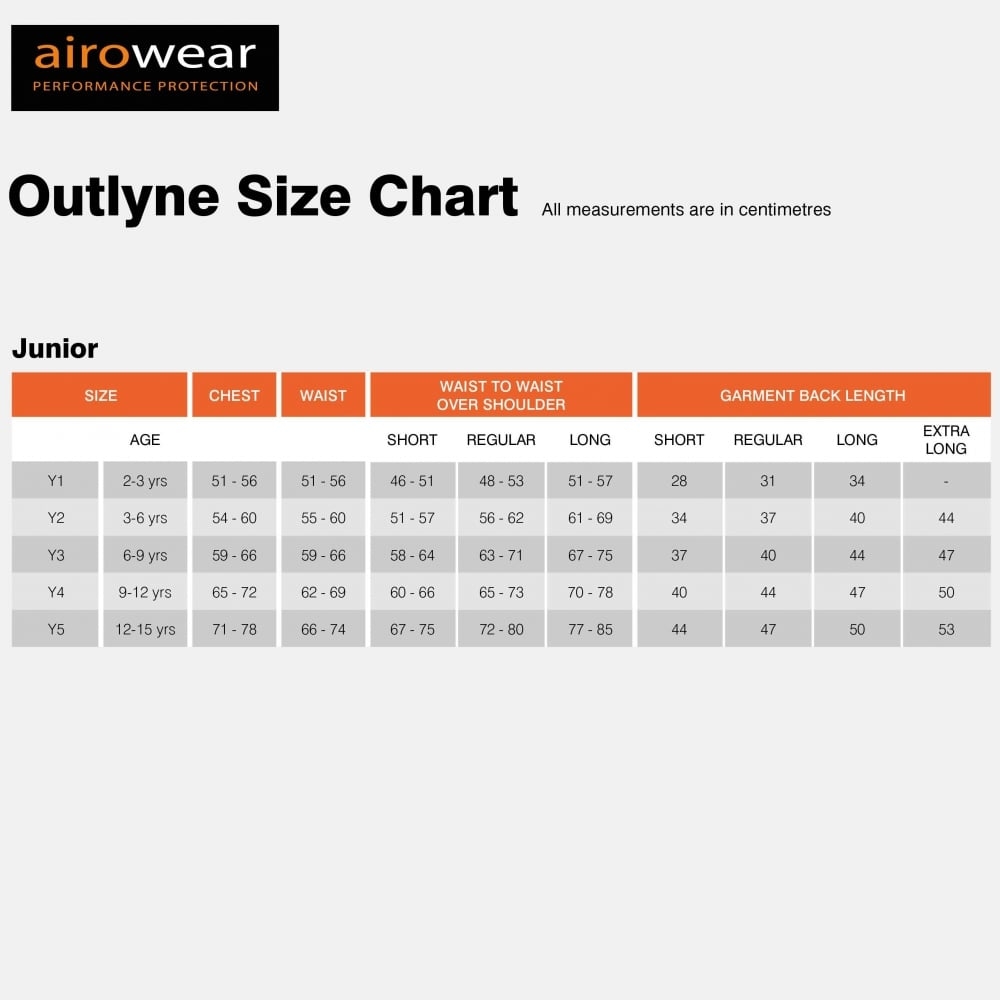 airowear
PERFORMANCE PROTECTION

Outlyne Size Chart All measurements are in centimetres

Junior

| SIZE | | CHEST | WAIST | WAIST TO WAIST OVER SHOULDER | | | GARMENT BACK LENGTH | | | |
|---|---|---|---|---|---|---|---|---|---|---|
| | AGE | | | SHORT | REGULAR | LONG | SHORT | REGULAR | LONG | EXTRA LONG |
| Y1 | 2-3 yrs | 51 - 56 | 51 - 56 | 46 - 51 | 48 - 53 | 51 - 57 | 28 | 31 | 34 | - |
| Y2 | 3-6 yrs | 54 - 60 | 55 - 60 | 51 - 57 | 56 - 62 | 61 - 69 | 34 | 37 | 40 | 44 |
| Y3 | 6-9 yrs | 59 - 66 | 59 - 66 | 58 - 64 | 63 - 71 | 67 - 75 | 37 | 40 | 44 | 47 |
| Y4 | 9-12 yrs | 65 - 72 | 62 - 69 | 60 - 66 | 65 - 73 | 70 - 78 | 40 | 44 | 47 | 50 |
| Y5 | 12-15 yrs | 71 - 78 | 66 - 74 | 67 - 75 | 72 - 80 | 77 - 85 | 44 | 47 | 50 | 53 |